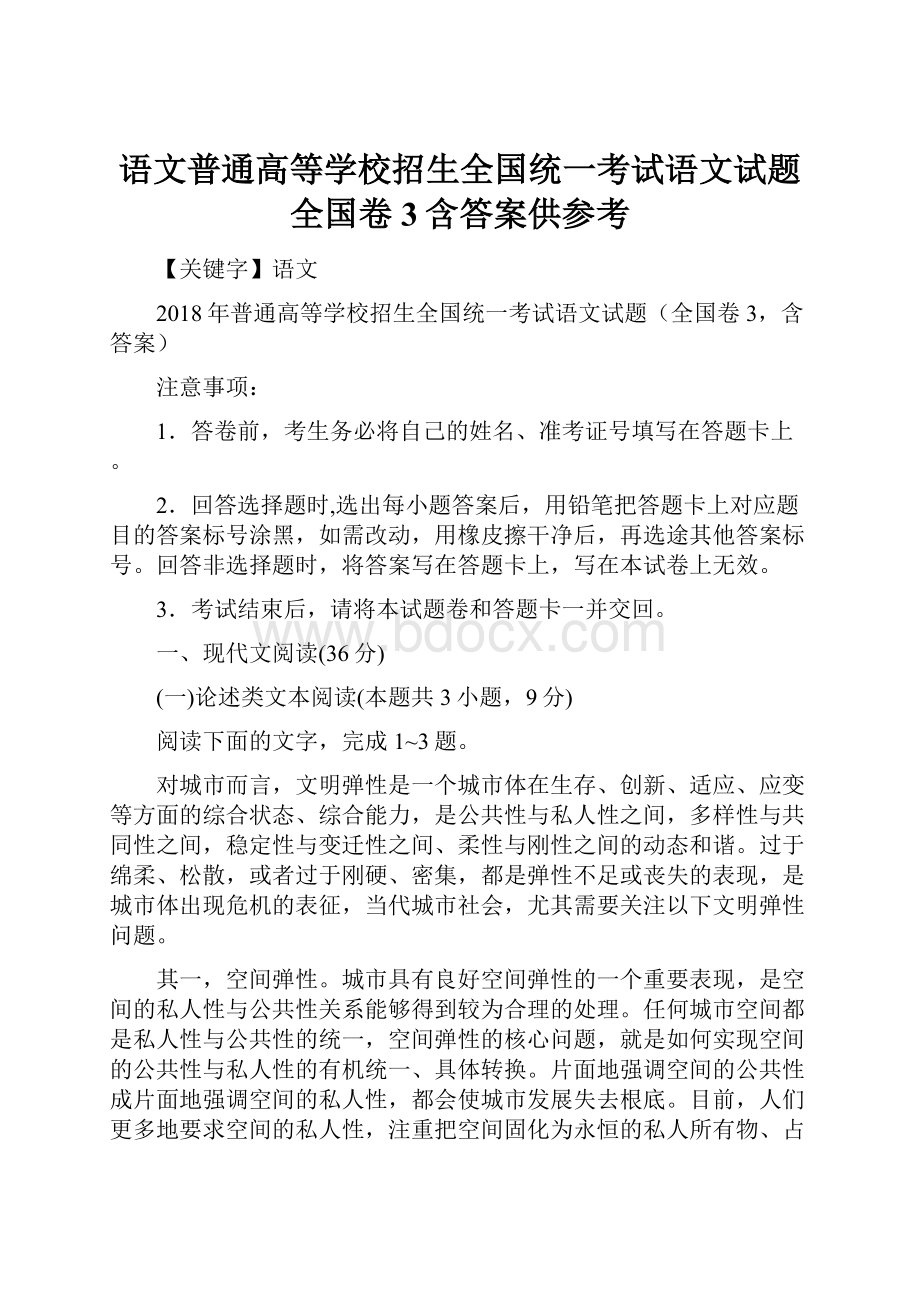 语文普通高等学校招生全国统一考试语文试题全国卷3含答案供参考

【关键字】语文

2018年普通高等学校招生全国统一考试语文试题（全国卷3，含答案）

注意事项：

1．答卷前，考生务必将自己的姓名、准考证号填写在答题卡上。

2．回答选择题时,选出每小题答案后，用铅笔把答题卡上对应题目的答案标号涂黑，如需改动，用橡皮擦干净后，再选途其他答案标号。回答非选择题时，将答案写在答题卡上，写在本试卷上无效。

3．考试结束后，请将本试题卷和答题卡一并交回。

www.bdocx.com

一、现代文阅读(36分)

(一)论述类文本阅读(本题共3小题，9分)

阅读下面的文字，完成1~3题。

对城市而言，文明弹性是一个城市体在生存、创新、适应、应变等方面的综合状态、综合能力，是公共性与私人性之间，多样性与共同性之间，稳定性与变迁性之间、柔性与刚性之间的动态和谐。过于绵柔、松散，或者过于刚硬、密集，都是弹性不足或丧失的表现，是城市体出现危机的表征，当代城市社会，尤其需要关注以下文明弹性问题。

其一，空间弹性。城市具有良好空间弹性的一个重要表现，是空间的私人性与公共性关系能够得到较为合理的处理。任何城市空间都是私人性与公共性的统一，空间弹性的核心问题，就是如何实现空间的公共性与私人性的有机统一、具体转换。片面地强调空间的公共性成片面地强调空间的私人性，都会使城市发展失去根底。目前，人们更多地要求空间的私人性，注重把空间固化为永恒的私人所有物、占